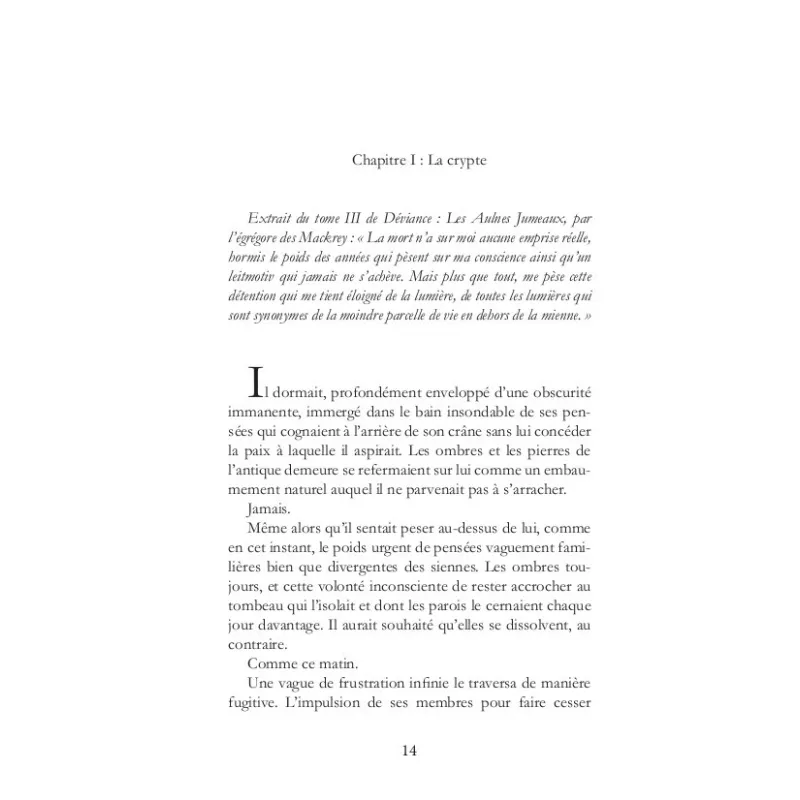 Chapitre I : La crypte

Extrait du tome III de Déviance : Les Aulnes Jumeaux, par l'égrégore des Mackrey : « La mort n'a sur moi aucune emprise réelle, hormis le poids des années qui pèsent sur ma conscience ainsi qu'un leitmotiv qui jamais ne s'achève. Mais plus que tout, me pèse cette détention qui me tient éloigné de la lumière, de toutes les lumières qui sont synonymes de la moindre parcelle de vie en dehors de la mienne. »

Il dormait, profondément enveloppé d'une obscurité immanente, immergé dans le bain insondable de ses pensées qui cognaient à l'arrière de son crâne sans lui concéder la paix à laquelle il aspirait. Les ombres et les pierres de l'antique demeure se refermaient sur lui comme un embaumement naturel auquel il ne parvenait pas à s'arracher.

Jamais.

Même alors qu'il sentait peser au-dessus de lui, comme en cet instant, le poids urgent de pensées vaguement familières bien que divergentes des siennes. Les ombres toujours, et cette volonté inconsciente de rester accrocher au tombeau qui l'isolait et dont les parois le cernaient chaque jour davantage. Il aurait souhaité qu'elles se dissolvent, au contraire.

Comme ce matin.

Une vague de frustration infinie le traversa de manière fugitive. L'impulsion de ses membres pour faire cesser

14